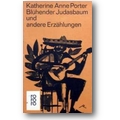 Katherine Anne Porter
Blühender Judasbaum und andere Erzählungen

ro
ro
ro